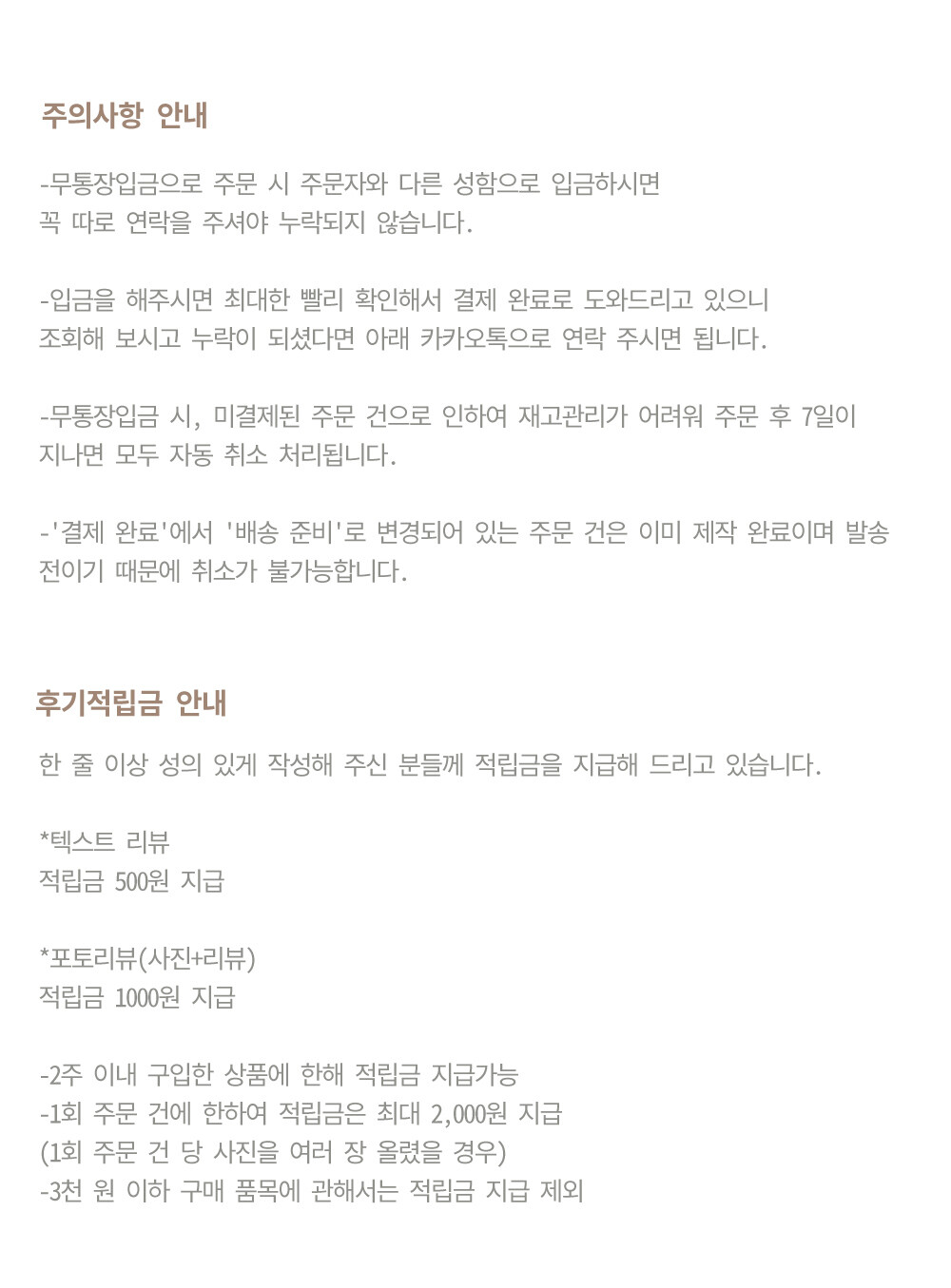 주의사항 안내

-무통장입금으로 주문 시 주문자와 다른 성함으로 입금하시면
꼭 따로 연락을 주셔야 누락되지 않습니다.

-입금을 해주시면 최대한 빨리 확인해서 결제 완료로 도와드리고 있으니
조회해 보시고 누락이 되셨다면 아래 카카오톡으로 연락 주시면 됩니다.

-무통장입금 시, 미결제된 주문 건으로 인하여 재고관리가 어려워 주문 후 7일이
지나면 모두 자동 취소 처리됩니다.

-'결제 완료'에서 '배송 준비'로 변경되어 있는 주문 건은 이미 제작 완료이며 발송
전이기 때문에 취소가 불가능합니다.

후기적립금 안내

한 줄 이상 성의 있게 작성해 주신 분들께 적립금을 지급해 드리고 있습니다.

*텍스트 리뷰
적립금 500원 지급

*포토리뷰(사진+리뷰)
적립금 1000원 지급

-2주 이내 구입한 상품에 한해 적립금 지급가능
-1회 주문 건에 한하여 적립금은 최대 2,000원 지급
(1회 주문 건 당 사진을 여러 장 올렸을 경우)
-3천 원 이하 구매 품목에 관해서는 적립금 지급 제외